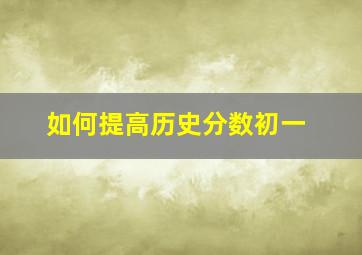 如何提高历史分数初一